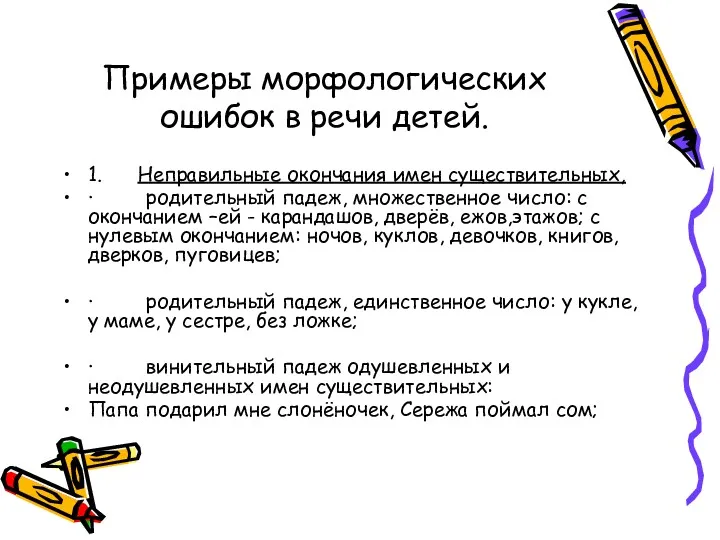 Примеры морфологических ошибок в речи детей.

• 1. Неправильные окончания имен существительных.
• · родительный падеж, множественное число: с окончанием –ей - карандашов, дверёв, ежов,этажов; с нулевым окончанием: ночов, куклов, девочков, книгов, дверков, пуговицев;

• · родительный падеж, единственное число: у кукле, у маме, у сестре, без ложке;

• · винительный падеж одушевленных и неодушевленных имен существительных:
• Папа подарил мне слонёночек, Сережа поймал сом;